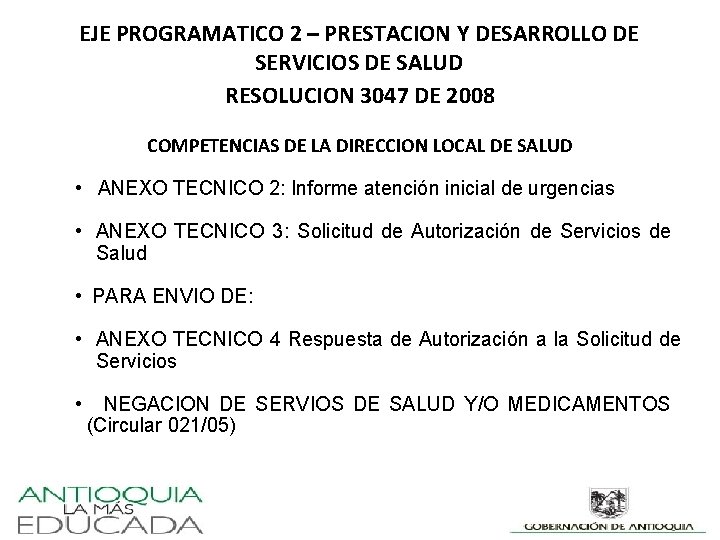 EJE PROGRAMATICO 2 – PRESTACION Y DESARROLLO DE SERVICIOS DE SALUD
RESOLUCION 3047 DE 2008

COMPETENCIAS DE LA DIRECCION LOCAL DE SALUD

• ANEXO TECNICO 2: Informe atención inicial de urgencias

• ANEXO TECNICO 3: Solicitud de Autorización de Servicios de Salud

• PARA ENVIO DE:

• ANEXO TECNICO 4 Respuesta de Autorización a la Solicitud de Servicios

• NEGACION DE SERVIOS DE SALUD Y/O MEDICAMENTOS (Circular 021/05)

ANTIOQUIA
LA MÁS
EDUCADA

GOBERNACIÓN DE ANTIOQUIA